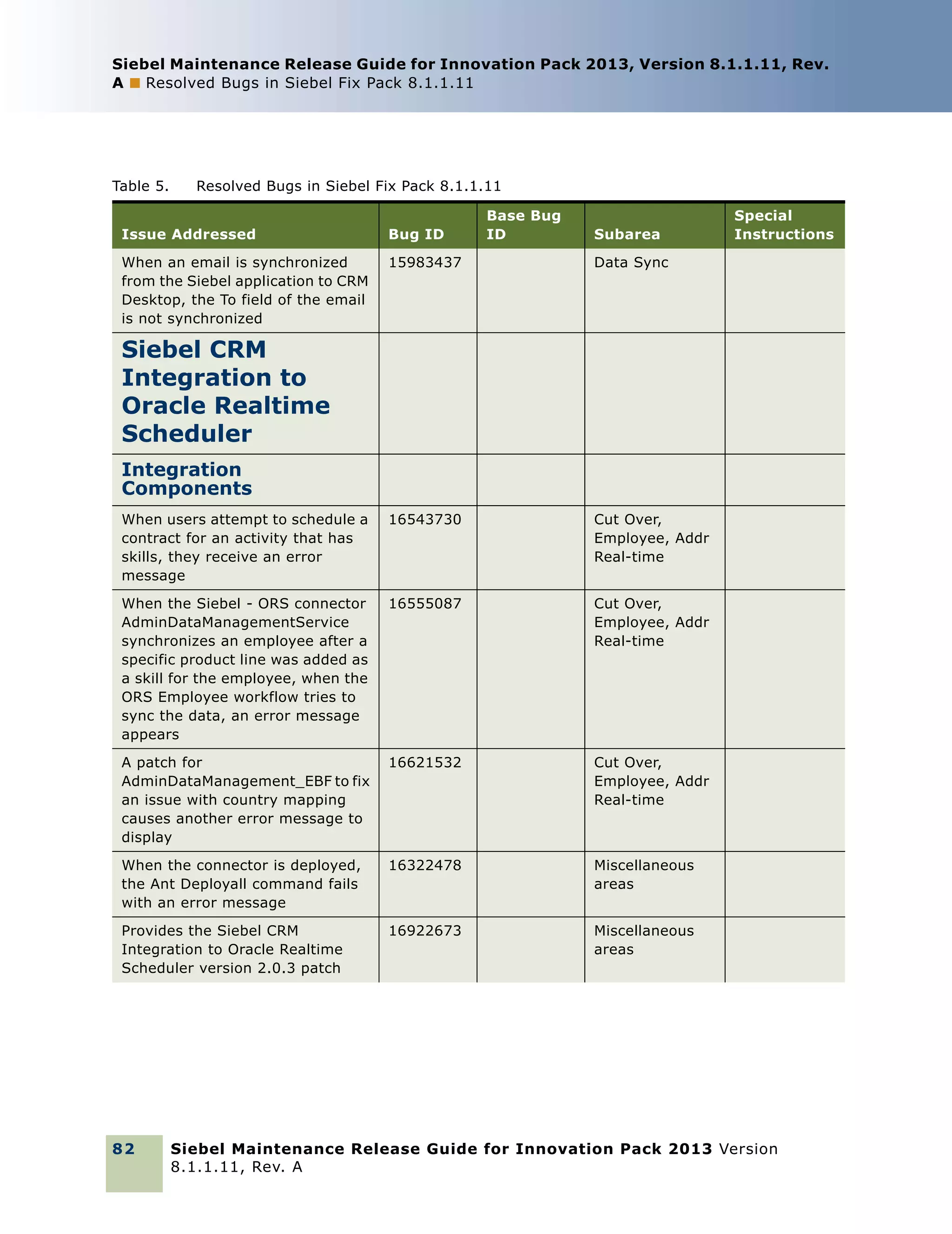 Siebel Maintenance Release Guide for Innovation Pack 2013, Version 8.1.1.11, Rev. A ■ Resolved Bugs in Siebel Fix Pack 8.1.1.11

Table 5. Resolved Bugs in Siebel Fix Pack 8.1.1.11

| Issue Addressed | Bug ID | Base Bug ID | Subarea | Special Instructions |
|---|---|---|---|---|
| When an email is synchronized from the Siebel application to CRM Desktop, the To field of the email is not synchronized | 15983437 | | Data Sync | |
| Siebel CRM Integration to Oracle Realtime Scheduler | | | | |
| Integration Components | | | | |
| When users attempt to schedule a contract for an activity that has skills, they receive an error message | 16543730 | | Cut Over, Employee, Addr Real-time | |
| When the Siebel - ORS connector AdminDataManagementService synchronizes an employee after a specific product line was added as a skill for the employee, when the ORS Employee workflow tries to sync the data, an error message appears | 16555087 | | Cut Over, Employee, Addr Real-time | |
| A patch for AdminDataManagement_EBF to fix an issue with country mapping causes another error message to display | 16621532 | | Cut Over, Employee, Addr Real-time | |
| When the connector is deployed, the Ant Deployall command fails with an error message | 16322478 | | Miscellaneous areas | |
| Provides the Siebel CRM Integration to Oracle Realtime Scheduler version 2.0.3 patch | 16922673 | | Miscellaneous areas | |

82 Siebel Maintenance Release Guide for Innovation Pack 2013 Version 8.1.1.11, Rev. A